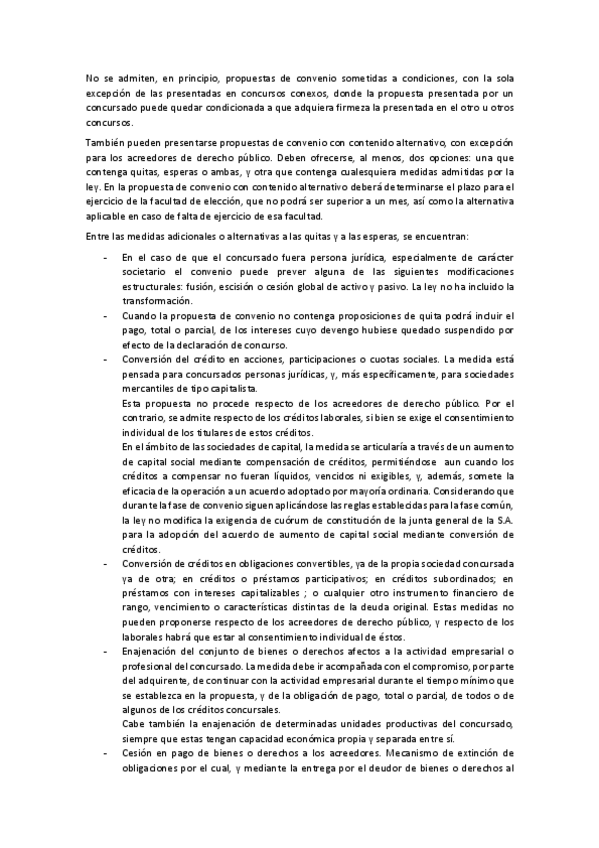 No se admiten, en principio, propuestas de convenio sometidas a condiciones, con la sola excepción de las presentadas en concursos conexos, donde la propuesta presentada por un concursado puede quedar condicionada a que adquiera firmeza la presentada en el otro u otros concursos.

También pueden presentarse propuestas de convenio con contenido alternativo, con excepción para los acreedores de derecho público. Deben ofrecerse, al menos, dos opciones: una que contenga quitas, esperas o ambas, y otra que contenga cualesquiera medidas admitidas por la ley. En la propuesta de convenio con contenido alternativo deberá determinarse el plazo para el ejercicio de la facultad de elección, que no podrá ser superior a un mes, así como la alternativa aplicable en caso de falta de ejercicio de esa facultad.

Entre las medidas adicionales o alternativas a las quitas y a las esperas, se encuentran:

- En el caso de que el concursado fuera persona jurídica, especialmente de carácter societario el convenio puede prever alguna de las siguientes modificaciones estructurales: fusión, escisión o cesión global de activo y pasivo. La ley no ha incluido la transformación.
- Cuando la propuesta de convenio no contenga proposiciones de quita podrá incluir el pago, total o parcial, de los intereses cuyo devengo hubiese quedado suspendido por efecto de la declaración de concurso.
- Conversión del crédito en acciones, participaciones o cuotas sociales. La medida está pensada para concursados personas jurídicas, y, más específicamente, para sociedades mercantiles de tipo capitalista.
Esta propuesta no procede respecto de los acreedores de derecho público. Por el contrario, se admite respecto de los créditos laborales, si bien se exige el consentimiento individual de los titulares de estos créditos.
En el ámbito de las sociedades de capital, la medida se articularía a través de un aumento de capital social mediante compensación de créditos, permitiéndose aun cuando los créditos a compensar no fueran líquidos, vencidos ni exigibles, y, además, somete la eficacia de la operación a un acuerdo adoptado por mayoría ordinaria. Considerando que durante la fase de convenio siguen aplicándose las reglas establecidas para la fase común, la ley no modifica la exigencia de cuórum de constitución de la junta general de la S.A. para la adopción del acuerdo de aumento de capital social mediante conversión de créditos.
- Conversión de créditos en obligaciones convertibles, ya de la propia sociedad concursada ya de otra; en créditos o préstamos participativos; en créditos subordinados; en préstamos con intereses capitalizables ; o cualquier otro instrumento financiero de rango, vencimiento o características distintas de la deuda original. Estas medidas no pueden proponerse respecto de los acreedores de derecho público, y respecto de los laborales habrá que estar al consentimiento individual de éstos.
- Enajenación del conjunto de bienes o derechos afectos a la actividad empresarial o profesional del concursado. La medida debe ir acompañada con el compromiso, por parte del adquirente, de continuar con la actividad empresarial durante el tiempo mínimo que se establezca en la propuesta, y de la obligación de pago, total o parcial, de todos o de algunos de los créditos concursales.
Cabe también la enajenación de determinadas unidades productivas del concursado, siempre que estas tengan capacidad económica propia y separada entre sí.
- Cesión en pago de bienes o derechos a los acreedores. Mecanismo de extinción de obligaciones por el cual, y mediante la entrega por el deudor de bienes o derechos al